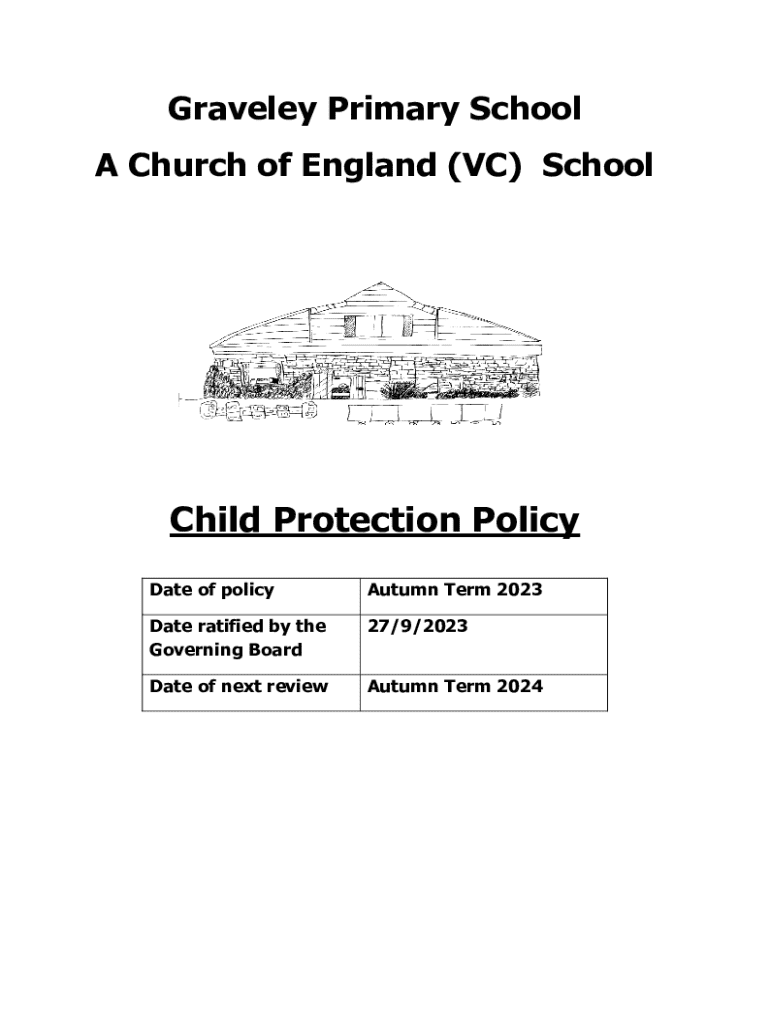 Graveley Primary School

A Church of England (VC) School

Child Protection Policy

| Date of policy | Autumn Term 2023 |
|---|---|
| Date ratified by the Governing Board | 27/9/2023 |
| Date of next review | Autumn Term 2024 |